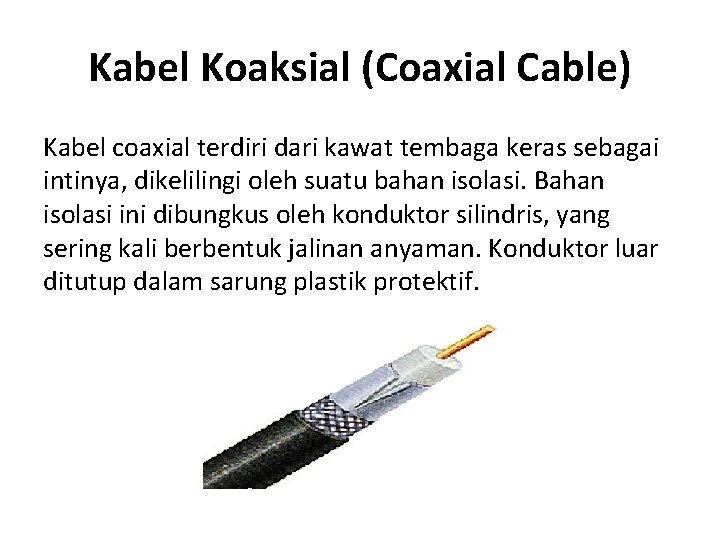 Kabel Koaksial (Coaxial Cable)

Kabel coaxial terdiri dari kawat tembaga keras sebagai intinya, dikelilingi oleh suatu bahan isolasi. Bahan isolasi ini dibungkus oleh konduktor silindris, yang sering kali berbentuk jalinan anyaman. Konduktor luar ditutup dalam sarung plastik protektif.